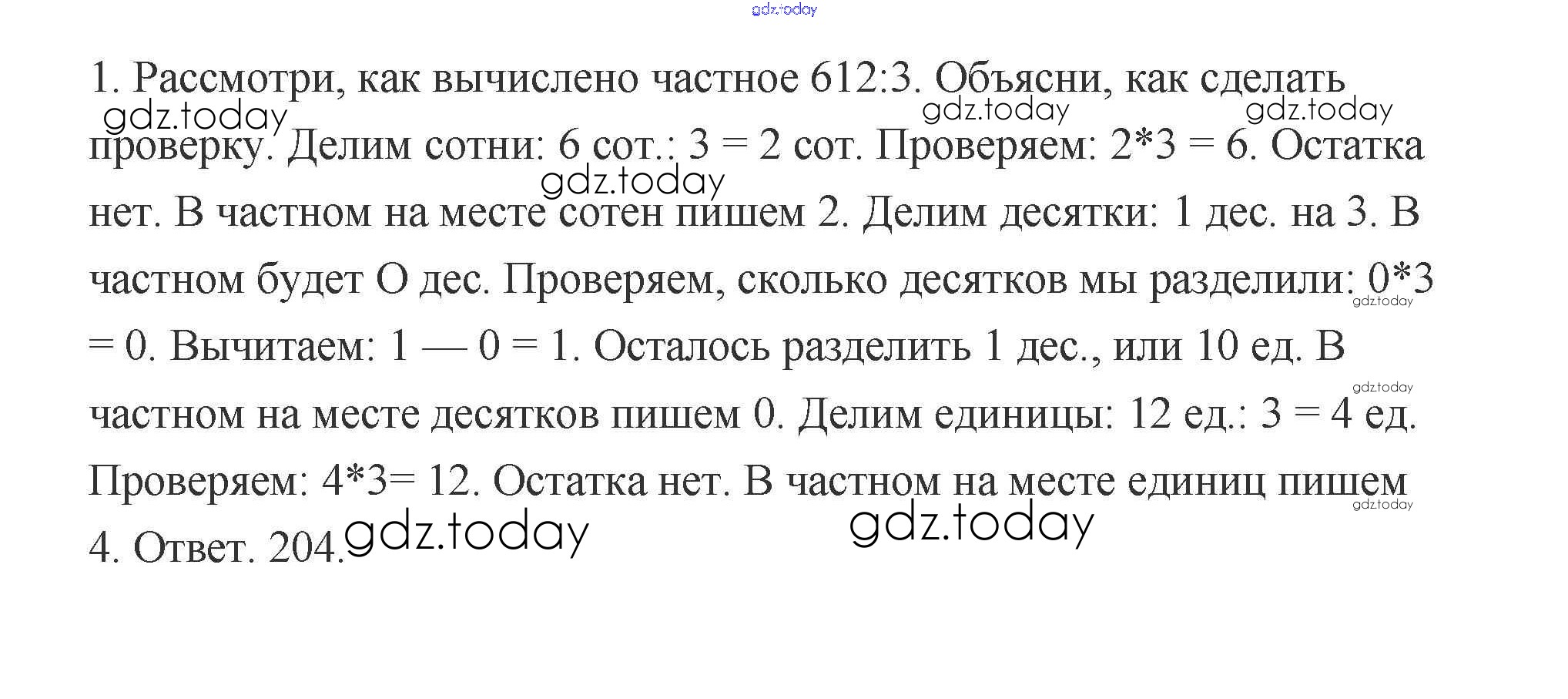 gdz.today

1. Рассмотри, как вычислено частное 612:3. Объясни, как сделать проверку. Делим сотни: 6 сот.: 3 = 2 сот. Проверяем: 2*3 = 6. Остатка нет. В частном на месте сотен пишем 2. Делим десятки: 1 дес. на 3. В частном будет О дес. Проверяем, сколько десятков мы разделили: 0*3 = 0. Вычитаем: 1 — 0 = 1. Осталось разделить 1 дес., или 10 ед. В частном на месте десятков пишем 0. Делим единицы: 12 ед.: 3 = 4 ед. Проверяем: 4*3= 12. Остатка нет. В частном на месте единиц пишем 4. Ответ. 204.

gdz.today gdz.today gdz.today gdz.today gdz.today gdz.today gdz.today gdz.today gdz.today